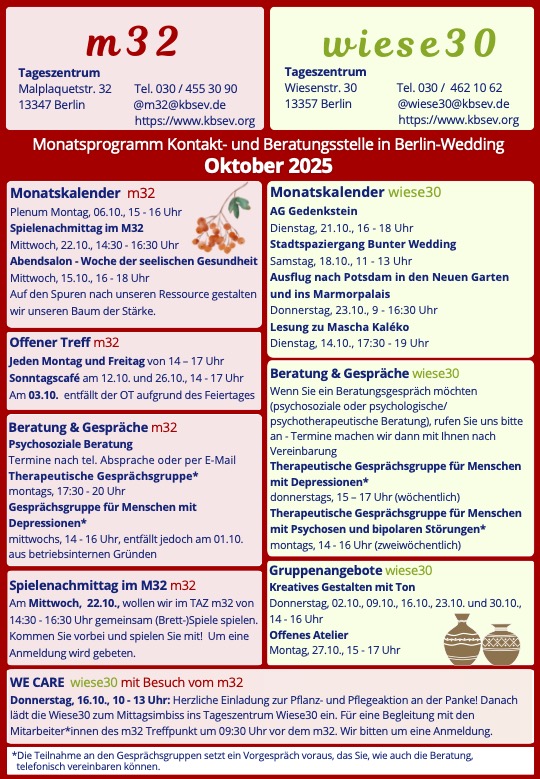 m32

Tageszentrum
Malplaquetstr. 32
13347 Berlin

Tel. 030 / 455 30 90
@m32@kbsev.de
https://www.kbsev.org

wiese30

Tageszentrum
Wiesenstr. 30
13357 Berlin

Tel. 030 / 462 10 62
@wiese30@kbsev.de
https://www.kbsev.org

Monatsprogramm Kontakt- und Beratungsstelle in Berlin-Wedding
Oktober 2025

Monatskalender m32
Plenum Montag, 06.10., 15 - 16 Uhr
Spielenachmittag im M32
Mittwoch, 22.10., 14:30 - 16:30 Uhr
Abendsalon - Woche der seelischen Gesundheit
Mittwoch, 15.10., 16 - 18 Uhr
Auf den Spuren nach unseren Ressource gestalten wir unseren Baum der Stärke.

Offener Treff m32
Jeden Montag und Freitag von 14 – 17 Uhr
Sonntagscafé am 12.10. und 26.10., 14 - 17 Uhr
Am 03.10. entfällt der OT aufgrund des Feiertages

Beratung & Gespräche m32
Psychosoziale Beratung
Termine nach tel. Absprache oder per E-Mail
Therapeutische Gesprächsgruppe*
montags, 17:30 - 20 Uhr
Gesprächsgruppe für Menschen mit Depressionen*
mittwochs, 14 - 16 Uhr, entfällt jedoch am 01.10. aus betriebsinternen Gründen

Spielenachmittag im M32 m32
Am Mittwoch, 22.10., wollen wir im TAZ m32 von 14:30 - 16:30 Uhr gemeinsam (Brett-)Spiele spielen. Kommen Sie vorbei und spielen Sie mit! Um eine Anmeldung wird gebeten.

Monatskalender wiese30
AG Gedenkstein
Dienstag, 21.10., 16 - 18 Uhr
Stadtspaziergang Bunter Wedding
Samstag, 18.10., 11 - 13 Uhr
Ausflug nach Potsdam in den Neuen Garten und ins Marmorpalais
Donnerstag, 23.10., 9 - 16:30 Uhr
Lesung zu Mascha Kaléko
Dienstag, 14.10., 17:30 - 19 Uhr

Beratung & Gespräche wiese30
Wenn Sie ein Beratungsgespräch möchten (psychosoziale oder psychologische/ psychotherapeutische Beratung), rufen Sie uns bitte an - Termine machen wir dann mit Ihnen nach Vereinbarung
Therapeutische Gesprächsgruppe für Menschen mit Depressionen*
donnerstags, 15 – 17 Uhr (wöchentlich)
Therapeutische Gesprächsgruppe für Menschen mit Psychosen und bipolaren Störungen*
montags, 14 - 16 Uhr (zweiwöchentlich)

Gruppenangebote wiese30
Kreatives Gestalten mit Ton
Donnerstag, 02.10., 09.10., 16.10., 23.10. und 30.10., 14 - 16 Uhr
Offenes Atelier
Montag, 27.10., 15 - 17 Uhr

WE CARE wiese30 mit Besuch vom m32
Donnerstag, 16.10., 10 - 13 Uhr: Herzliche Einladung zur Pflanz- und Pflegeaktion an der Panke! Danach lädt die Wiese30 zum Mittagsimbiss ins Tageszentrum Wiese30 ein. Für eine Begleitung mit den Mitarbeiter*innen des m32 Treffpunkt um 09:30 Uhr vor dem m32. Wir bitten um eine Anmeldung.

*Die Teilnahme an den Gesprächsgruppen setzt ein Vorgespräch voraus, das Sie, wie auch die Beratung, telefonisch vereinbaren können.